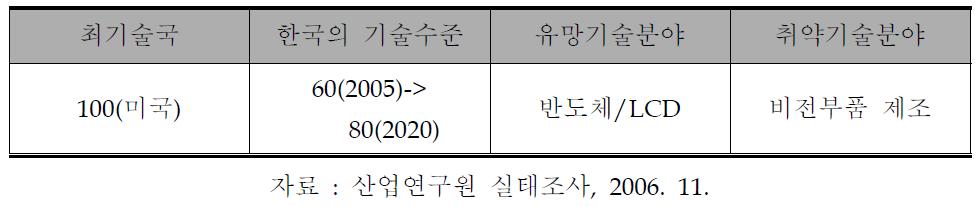 | 최기술국 | 한국의 기술수준 | 유망기술분야 | 취약기술분야 |
|---|---|---|---|
| 100(미국) | 60(2005)-> 80(2020) | 반도체/LCD | 비전부품 제조 |

자료 : 산업연구원 실태조사, 2006. 11.